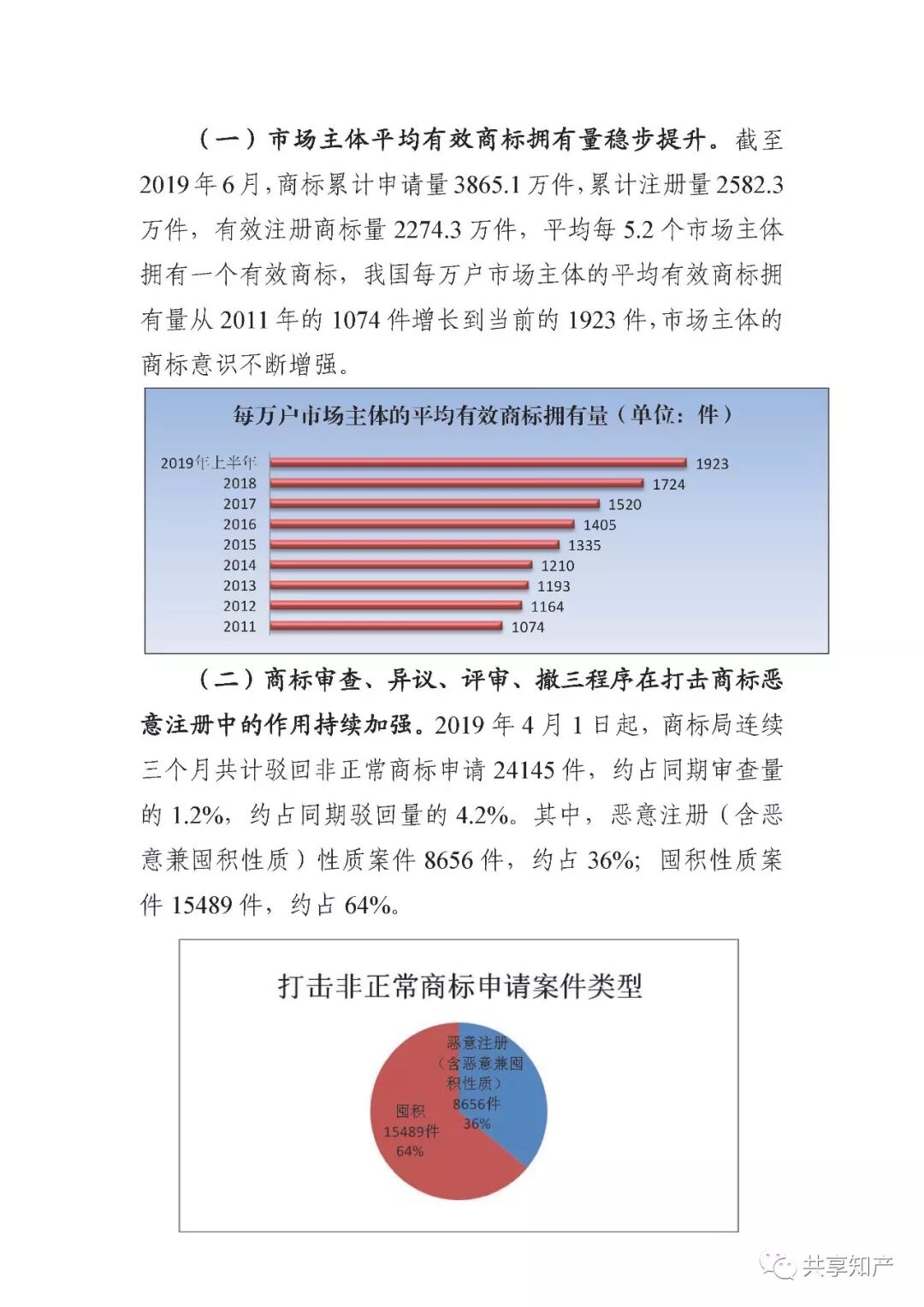 （一）市场主体平均有效商标拥有量稳步提升。截至2019年6月，商标累计申请量3865.1万件，累计注册量2582.3万件，有效注册商标量2274.3万件，平均每5.2个市场主体拥有一个有效商标，我国每万户市场主体的平均有效商标拥有量从2011年的1074件增长到当前的1923件，市场主体的商标意识不断增强。

每万户市场主体的平均有效商标拥有量（单位：件）

2019年上半年 1923
2018 1724
2017 1520
2016 1405
2015 1335
2014 1210
2013 1193
2012 1164
2011 1074

（二）商标审查、异议、评审、撤三程序在打击商标恶意注册中的作用持续加强。2019年4月1日起，商标局连续三个月共计驳回非正常商标申请24145件，约占同期审查量的1.2%，约占同期驳回量的4.2%。其中，恶意注册（含恶意兼囤积性质）性质案件8656件，约占36%；囤积性质案件15489件，约占64%。

打击非正常商标申请案件类型

恶意注册（含恶意兼囤积性质）8656件 36%

囤积 15489件 64%

共享知产